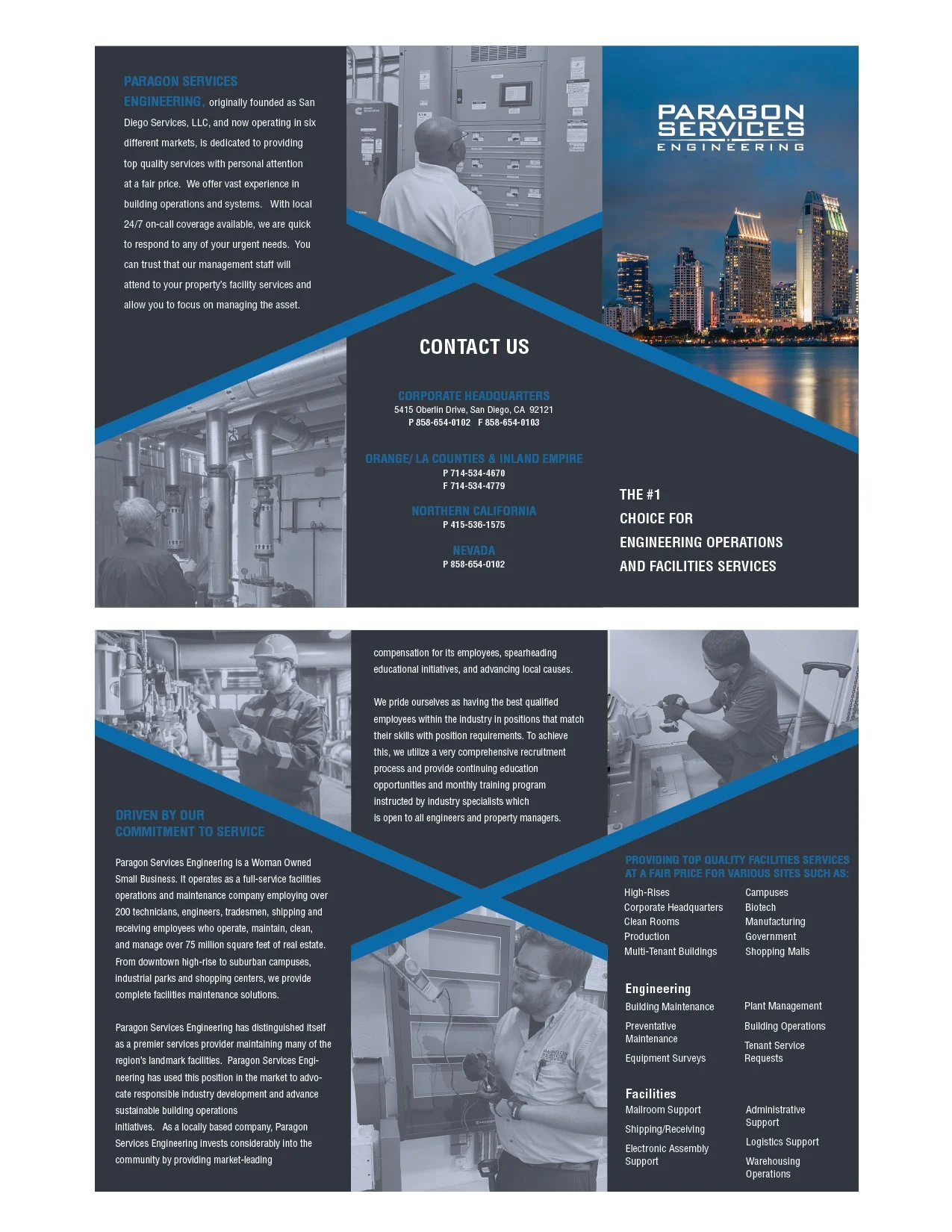 PARAGON SERVICES ENGINEERING, originally founded as San Diego Services, LLC, and now operating in six different markets, is dedicated to providing top quality services with personal attention at a fair price. We offer vast experience in building operations and systems. With local 24/7 on-call coverage available, we are quick to respond to any of your urgent needs. You can trust that our management staff will attend to your property's facility services and allow you to focus on managing the asset.

CONTACT US

CORPORATE HEADQUARTERS
5415 Oberlin Drive, San Diego, CA 92121
P 858-654-0102 F 858-654-0103

ORANGE/ LA COUNTIES & INLAND EMPIRE
P 714-534-4670
F 714-534-4779

NORTHERN CALIFORNIA
P 415-536-1575

NEVADA
P 858-654-0102

PARAGON
SERVICES
ENGINEERING

THE #1
CHOICE FOR
ENGINEERING OPERATIONS
AND FACILITIES SERVICES

DRIVEN BY OUR
COMMITMENT TO SERVICE

Paragon Services Engineering is a Woman Owned Small Business. It operates as a full-service facilities operations and maintenance company employing over 200 technicians, engineers, tradesmen, shipping and receiving employees who operate, maintain, clean, and manage over 75 million square feet of real estate. From downtown high-rise to suburban campuses, industrial parks and shopping centers, we provide complete facilities maintenance solutions.

Paragon Services Engineering has distinguished itself as a premier services provider maintaining many of the region's landmark facilities. Paragon Services Engineering has used this position in the market to advocate responsible industry development and advance sustainable building operations initiatives. As a locally based company, Paragon Services Engineering invests considerably into the community by providing market-leading

compensation for its employees, spearheading educational initiatives, and advancing local causes.

We pride ourselves as having the best qualified employees within the industry in positions that match their skills with position requirements. To achieve this, we utilize a very comprehensive recruitment process and provide continuing education opportunities and monthly training program instructed by industry specialists which is open to all engineers and property managers.

PROVIDING TOP QUALITY FACILITIES SERVICES
AT A FAIR PRICE FOR VARIOUS SITES SUCH AS:

High-Rises
Corporate Headquarters
Clean Rooms
Production
Multi-Tenant Buildings

Campuses
Biotech
Manufacturing
Government
Shopping Malls

Engineering

Building Maintenance
Preventative Maintenance
Equipment Surveys

Plant Management
Building Operations
Tenant Service Requests

Facilities

Mailroom Support
Shipping/Receiving
Electronic Assembly Support

Administrative Support
Logistics Support
Warehousing Operations